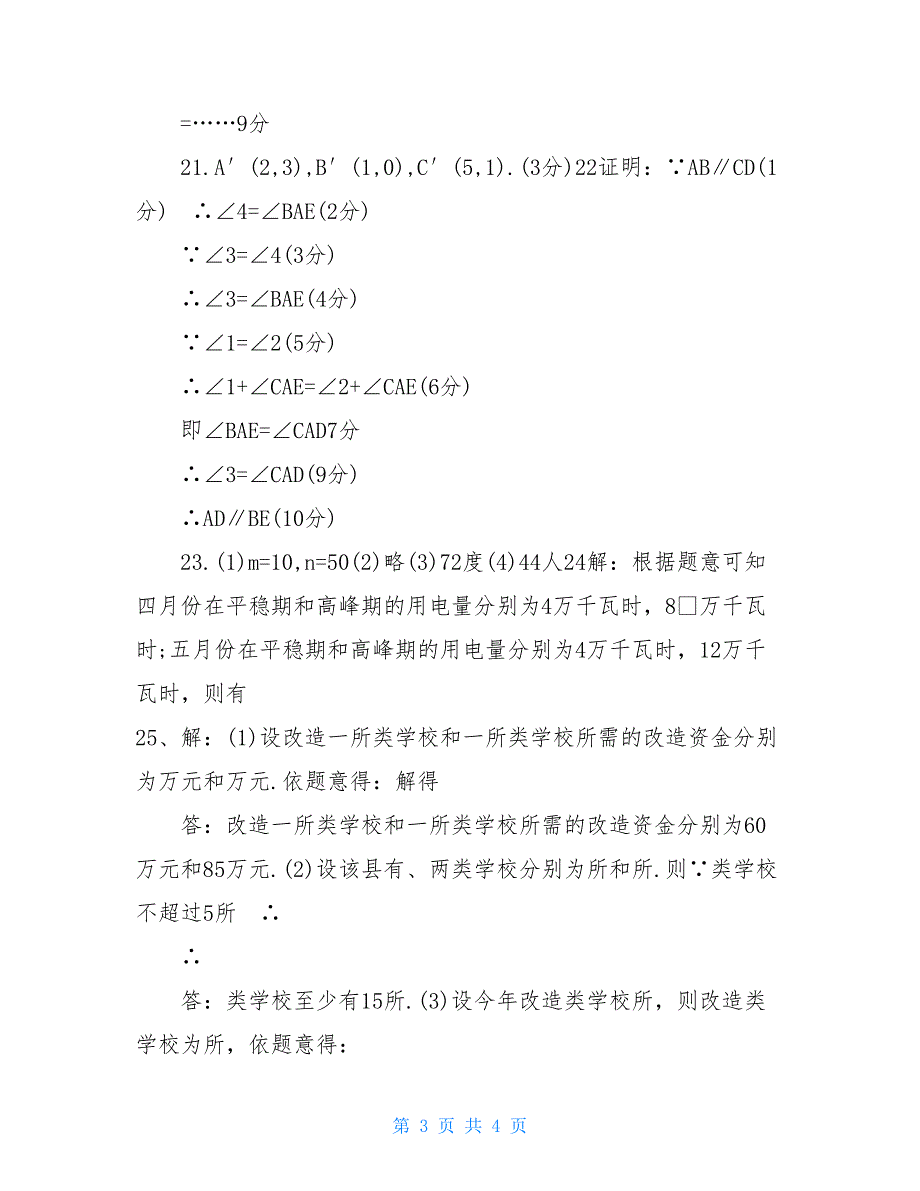 =……9分

21.A′(2,3),B′(1,0),C′(5,1).(3分)22证明：∵AB∥CD(1分) ∴∠4=∠BAE(2分)

∵∠3=∠4(3分)

∴∠3=∠BAE(4分)

∵∠1=∠2(5分)

∴∠1+∠CAE=∠2+∠CAE(6分)

即∠BAE=∠CAD7分

∴∠3=∠CAD(9分)

∴AD∥BE(10分)

23.(1)m=10,n=50(2)略(3)72度(4)44人24解：根据题意可知四月份在平稳期和高峰期的用电量分别为4万千瓦时，8□万千瓦时;五月份在平稳期和高峰期的用电量分别为4万千瓦时，12万千瓦时，则有

25、解：(1)设改造一所类学校和一所类学校所需的改造资金分别为万元和万元.依题意得：解得

答：改造一所类学校和一所类学校所需的改造资金分别为60万元和85万元.(2)设该县有、两类学校分别为所和所.则∵类学校不超过5所 ∴

∴

答：类学校至少有15所.(3)设今年改造类学校所，则改造类学校为所，依题意得：

第 3 页 共 4 页